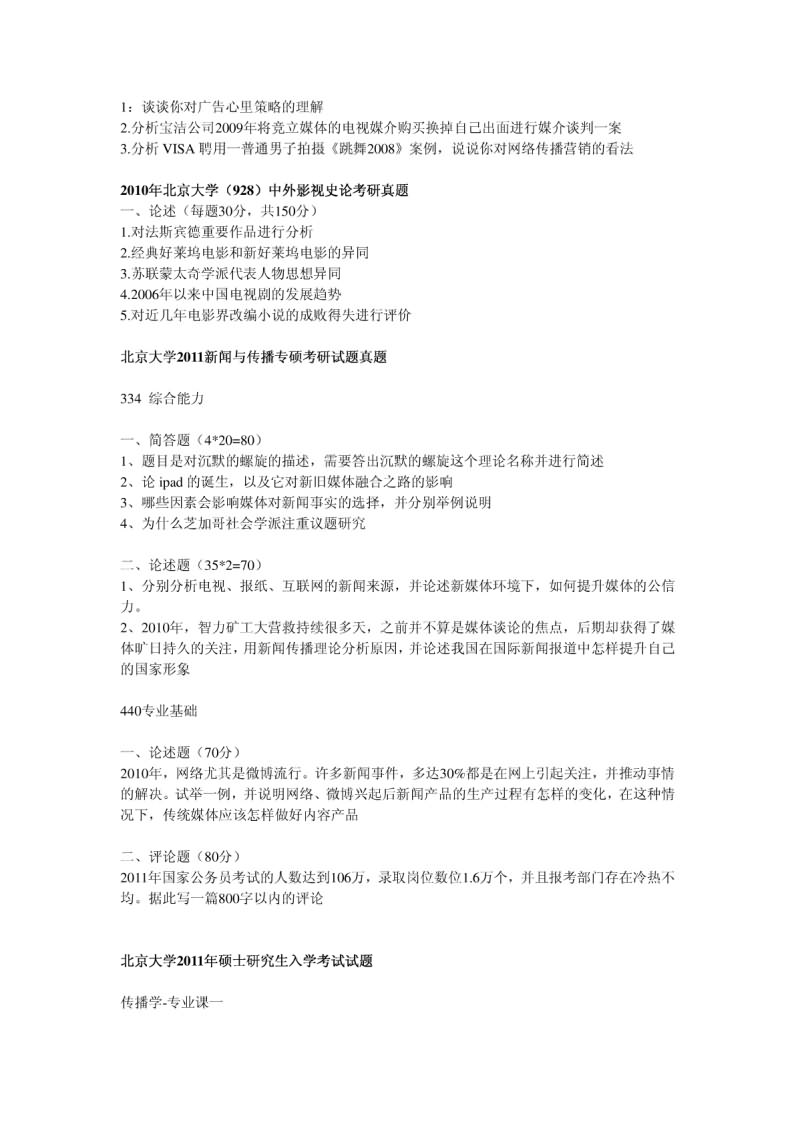 1：谈谈你对广告心里策略的理解
2.分析宝洁公司2009年将竞立媒体的电视媒介购买换掉自己出面进行媒介谈判一案
3.分析 VISA 聘用一普通男子拍摄《跳舞2008》案例，说说你对网络传播营销的看法

2010年北京大学（928）中外影视史论考研真题
一、论述（每题30分，共150分）
1.对法斯宾德重要作品进行分析
2.经典好莱坞电影和新好莱坞电影的异同
3.苏联蒙太奇学派代表人物思想异同
4.2006年以来中国电视剧的发展趋势
5.对近几年电影界改编小说的成败得失进行评价

北京大学2011新闻与传播专硕考研试题真题

334 综合能力

一、简答题（4*20=80）
1、题目是对沉默的螺旋的描述，需要答出沉默的螺旋这个理论名称并进行简述
2、论 ipad 的诞生，以及它对新旧媒体融合之路的影响
3、哪些因素会影响媒体对新闻事实的选择，并分别举例说明
4、为什么芝加哥社会学派注重议题研究

二、论述题（35*2=70）
1、分别分析电视、报纸、互联网的新闻来源，并论述新媒体环境下，如何提升媒体的公信力。
2、2010年，智力矿工大营救持续很多天，之前并不算是媒体谈论的焦点，后期却获得了媒体旷日持久的关注，用新闻传播理论分析原因，并论述我国在国际新闻报道中怎样提升自己的国家形象

440专业基础

一、论述题（70分）
2010年，网络尤其是微博流行。许多新闻事件，多达30%都是在网上引起关注，并推动事情的解决。试举一例，并说明网络、微博兴起后新闻产品的生产过程有怎样的变化，在这种情况下，传统媒体应该怎样做好内容产品

二、评论题（80分）
2011年国家公务员考试的人数达到106万，录取岗位数位1.6万个，并且报考部门存在冷热不均。据此写一篇800字以内的评论

北京大学2011年硕士研究生入学考试试题

传播学-专业课一